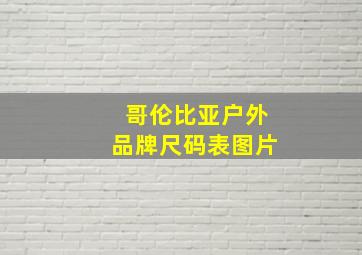 哥伦比亚户外
品牌尺码表图片